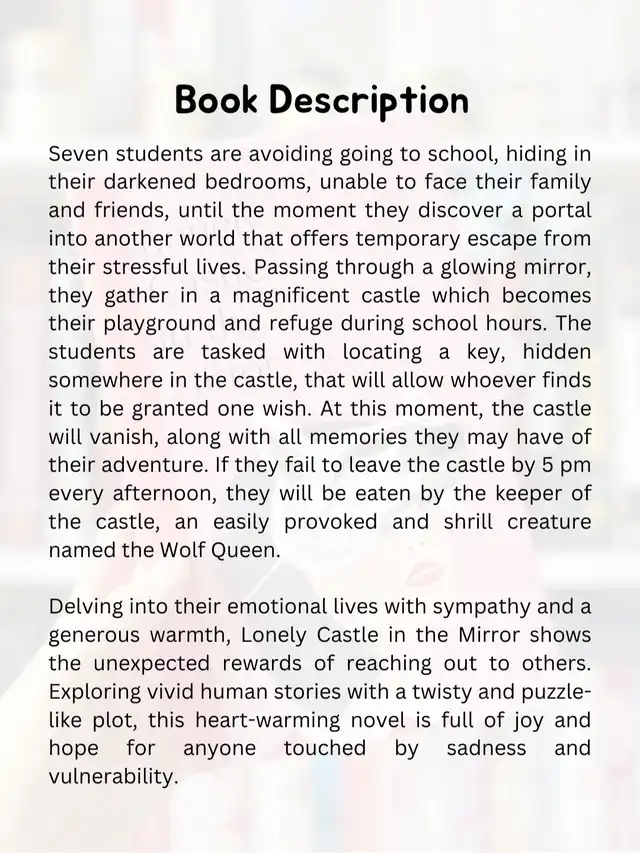 Book Description

Seven students are avoiding going to school, hiding in their darkened bedrooms, unable to face their family and friends, until the moment they discover a portal into another world that offers temporary escape from their stressful lives. Passing through a glowing mirror, they gather in a magnificent castle which becomes their playground and refuge during school hours. The students are tasked with locating a key, hidden somewhere in the castle, that will allow whoever finds it to be granted one wish. At this moment, the castle will vanish, along with all memories they may have of their adventure. If they fail to leave the castle by 5 pm every afternoon, they will be eaten by the keeper of the castle, an easily provoked and shrill creature named the Wolf Queen.

Delving into their emotional lives with sympathy and a generous warmth, Lonely Castle in the Mirror shows the unexpected rewards of reaching out to others. Exploring vivid human stories with a twisty and puzzle-like plot, this heart-warming novel is full of joy and hope for anyone touched by sadness and vulnerability.